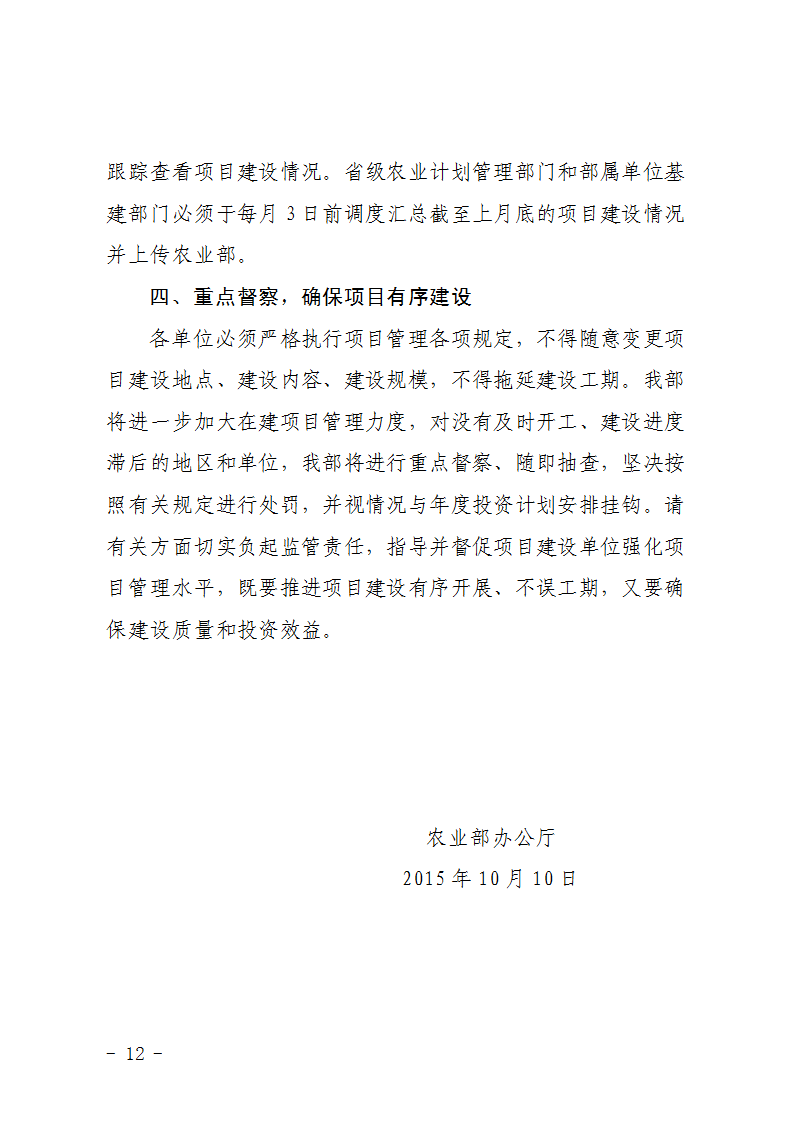 跟踪查看项目建设情况。省级农业计划管理部门和部属单位基建部门必须于每月 3 日前调度汇总截至上月底的项目建设情况并上传农业部。

四、重点督察，确保项目有序建设

各单位必须严格执行项目管理各项规定，不得随意变更项目建设地点、建设内容、建设规模，不得拖延建设工期。我部将进一步加大在建项目管理力度，对没有及时开工、建设进度滞后的地区和单位，我部将进行重点督察、随即抽查，坚决按照有关规定进行处罚，并视情况与年度投资计划安排挂钩。请有关方面切实负起监管责任，指导并督促项目建设单位强化项目管理水平，既要推进项目建设有序开展、不误工期，又要确保建设质量和投资效益。

农业部办公厅

2015 年 10 月 10 日

－ 12 －